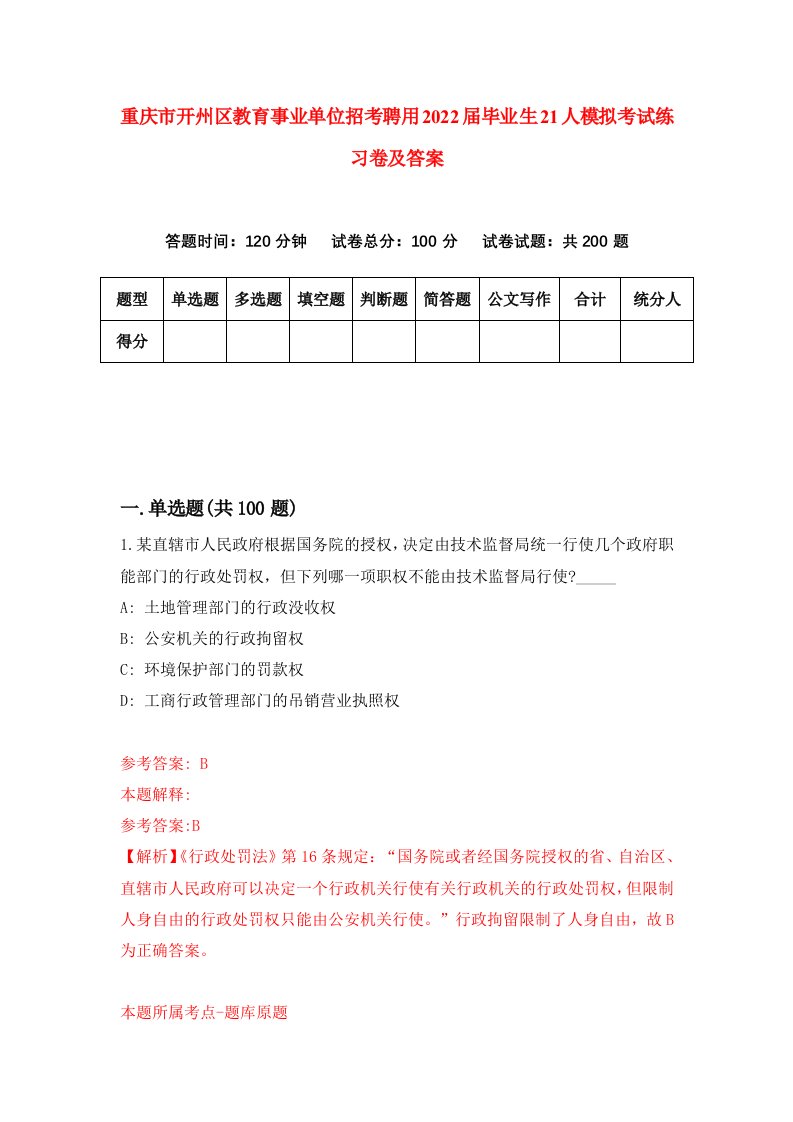 重庆市开州区教育事业单位招考聘用2022届毕业生21人模拟考试练习卷及答案

答题时间：120 分钟　试卷总分：100 分　试卷试题：共 200 题

| 题型 | 单选题 | 多选题 | 填空题 | 判断题 | 简答题 | 公文写作 | 合计 | 统分人 |
|---|---|---|---|---|---|---|---|---|
| 得分 | | | | | | | | |

一.单选题(共 100 题)

1.某直辖市人民政府根据国务院的授权，决定由技术监督局统一行使几个政府职能部门的行政处罚权，但下列哪一项职权不能由技术监督局行使?_____

A: 土地管理部门的行政没收权

B: 公安机关的行政拘留权

C: 环境保护部门的罚款权

D: 工商行政管理部门的吊销营业执照权

参考答案: B

本题解释:

参考答案:B

【解析】《行政处罚法》第 16 条规定：“国务院或者经国务院授权的省、自治区、直辖市人民政府可以决定一个行政机关行使有关行政机关的行政处罚权，但限制人身自由的行政处罚权只能由公安机关行使。”行政拘留限制了人身自由，故 B 为正确答案。

本题所属考点-题库原题